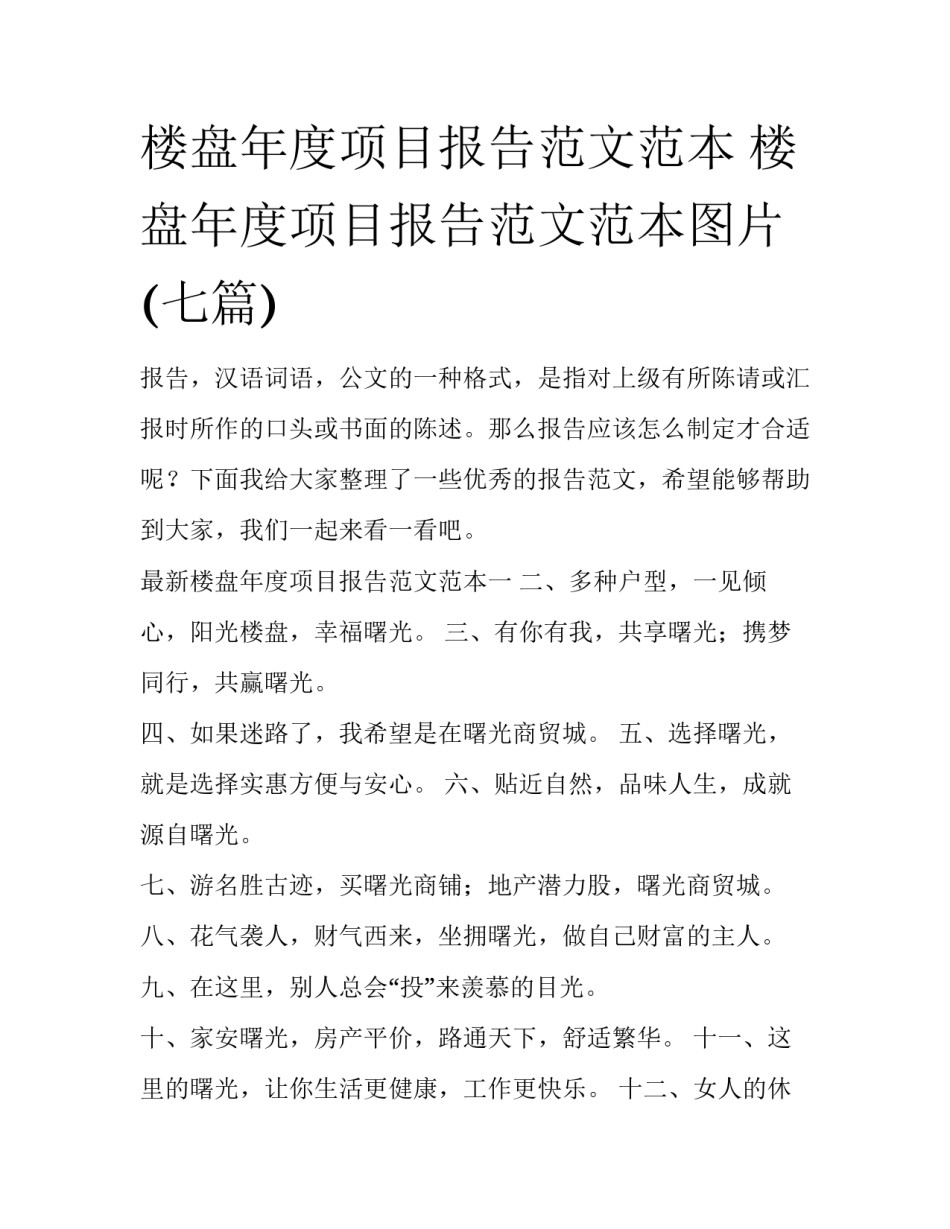 楼盘年度项目报告范文范本 楼盘年度项目报告范文范本图片(七篇)

报告，汉语词语，公文的一种格式，是指对上级有所陈请或汇报时所作的口头或书面的陈述。那么报告应该怎么制定才合适呢？下面我给大家整理了一些优秀的报告范文，希望能够帮助到大家，我们一起来看一看吧。

最新楼盘年度项目报告范文范本一 二、多种户型，一见倾心，阳光楼盘，幸福曙光。 三、有你有我，共享曙光；携梦同行，共赢曙光。

四、如果迷路了，我希望是在曙光商贸城。 五、选择曙光，就是选择实惠方便与安心。 六、贴近自然，品味人生，成就源自曙光。

七、游名胜古迹，买曙光商铺；地产潜力股，曙光商贸城。

八、花气袭人，财气西来，坐拥曙光，做自己财富的主人。

九、在这里，别人总会“投”来羡慕的目光。

十、家安曙光，房产平价，路通天下，舒适繁华。 十一、这里的曙光，让你生活更健康，工作更快乐。 十二、女人的休